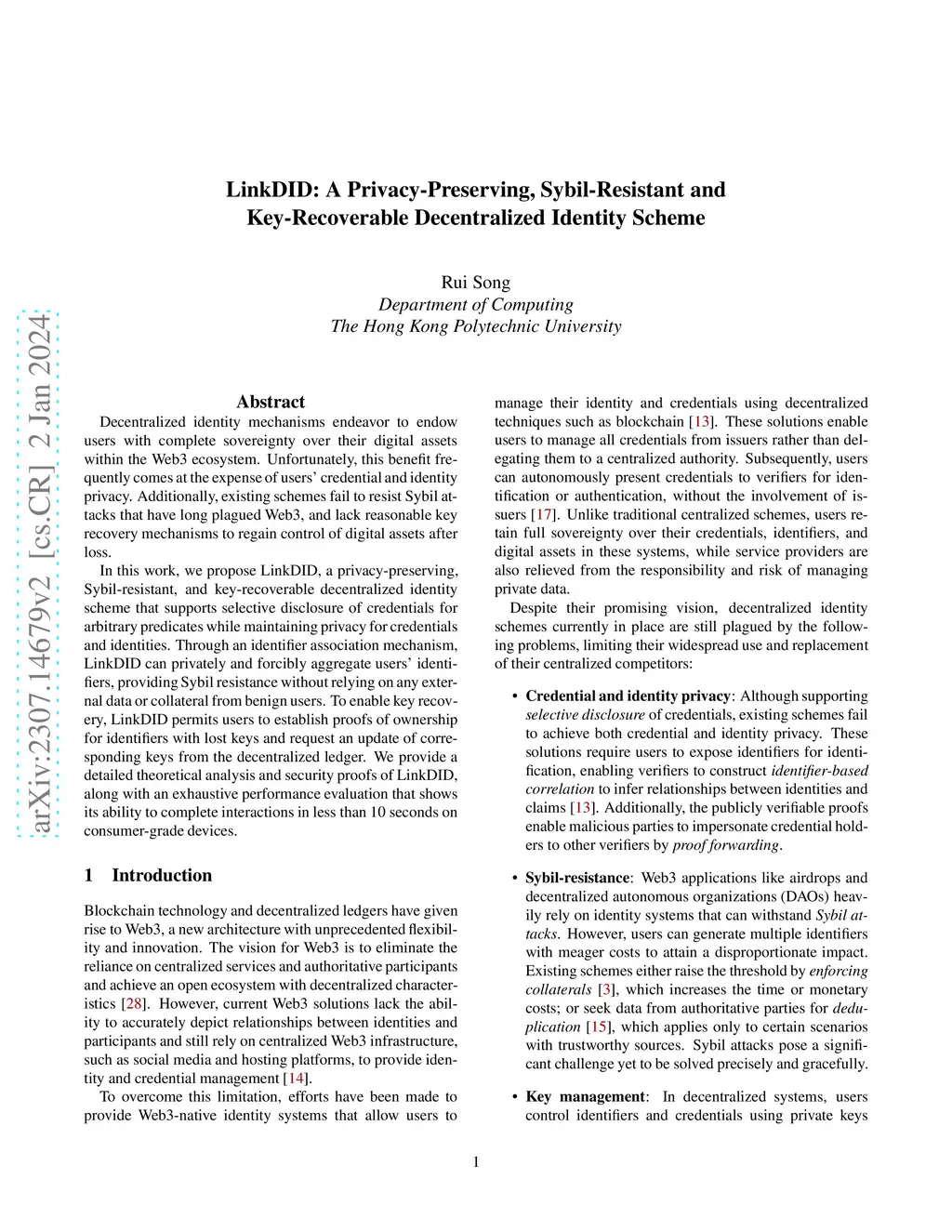 arXiv:2307.14679v2 [cs.CR] 2 Jan 2024

LinkDID: A Privacy-Preserving, Sybil-Resistant and Key-Recoverable Decentralized Identity Scheme

Rui Song
Department of Computing
The Hong Kong Polytechnic University

Abstract

Decentralized identity mechanisms endeavor to endow users with complete sovereignty over their digital assets within the Web3 ecosystem. Unfortunately, this benefit frequently comes at the expense of users' credential and identity privacy. Additionally, existing schemes fail to resist Sybil attacks that have long plagued Web3, and lack reasonable key recovery mechanisms to regain control of digital assets after loss.

In this work, we propose LinkDID, a privacy-preserving, Sybil-resistant, and key-recoverable decentralized identity scheme that supports selective disclosure of credentials for arbitrary predicates while maintaining privacy for credentials and identities. Through an identifier association mechanism, LinkDID can privately and forcibly aggregate users' identifiers, providing Sybil resistance without relying on any external data or collateral from benign users. To enable key recovery, LinkDID permits users to establish proofs of ownership for identifiers with lost keys and request an update of corresponding keys from the decentralized ledger. We provide a detailed theoretical analysis and security proofs of LinkDID, along with an exhaustive performance evaluation that shows its ability to complete interactions in less than 10 seconds on consumer-grade devices.

1 Introduction

Blockchain technology and decentralized ledgers have given rise to Web3, a new architecture with unprecedented flexibility and innovation. The vision for Web3 is to eliminate the reliance on centralized services and authoritative participants and achieve an open ecosystem with decentralized characteristics [28]. However, current Web3 solutions lack the ability to accurately depict relationships between identities and participants and still rely on centralized Web3 infrastructure, such as social media and hosting platforms, to provide identity and credential management [14].

To overcome this limitation, efforts have been made to provide Web3-native identity systems that allow users to manage their identity and credentials using decentralized techniques such as blockchain [13]. These solutions enable users to manage all credentials from issuers rather than delegating them to a centralized authority. Subsequently, users can autonomously present credentials to verifiers for identification or authentication, without the involvement of issuers [17]. Unlike traditional centralized schemes, users retain full sovereignty over their credentials, identifiers, and digital assets in these systems, while service providers are also relieved from the responsibility and risk of managing private data.

Despite their promising vision, decentralized identity schemes currently in place are still plagued by the following problems, limiting their widespread use and replacement of their centralized competitors:

• Credential and identity privacy: Although supporting selective disclosure of credentials, existing schemes fail to achieve both credential and identity privacy. These solutions require users to expose identifiers for identification, enabling verifiers to construct identifier-based correlation to infer relationships between identities and claims [13]. Additionally, the publicly verifiable proofs enable malicious parties to impersonate credential holders to other verifiers by proof forwarding.

• Sybil-resistance: Web3 applications like airdrops and decentralized autonomous organizations (DAOs) heavily rely on identity systems that can withstand Sybil attacks. However, users can generate multiple identifiers with meager costs to attain a disproportionate impact. Existing schemes either raise the threshold by enforcing collaterals [3], which increases the time or monetary costs; or seek data from authoritative parties for deduplication [15], which applies only to certain scenarios with trustworthy sources. Sybil attacks pose a significant challenge yet to be solved precisely and gracefully.

• Key management: In decentralized systems, users control identifiers and credentials using private keys

1